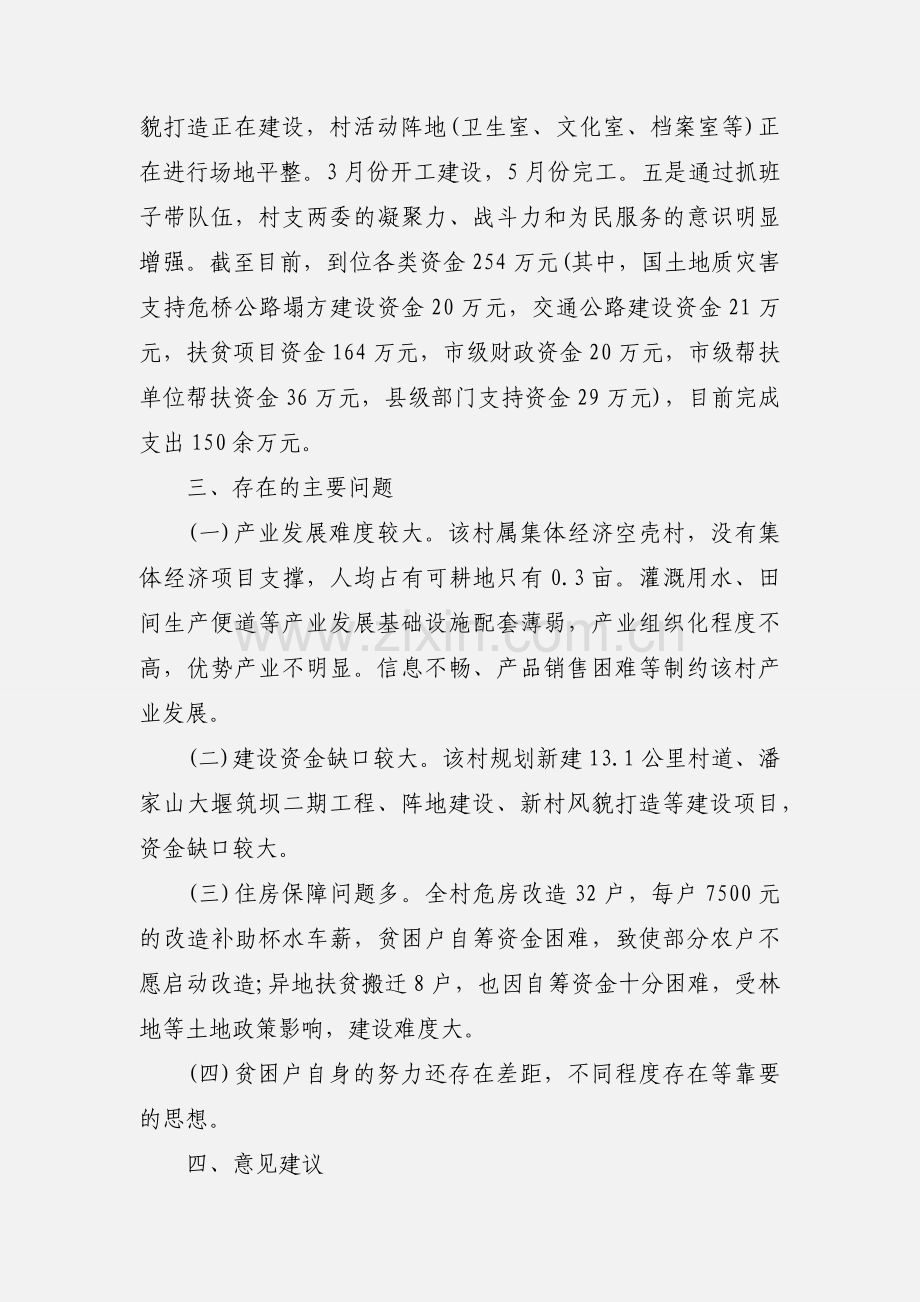 貌打造正在建设，村活动阵地(卫生室、文化室、档案室等)正在进行场地平整。3月份开工建设，5月份完工。五是通过抓班子带队伍，村支两委的凝聚力、战斗力和为民服务的意识明显增强。截至目前，到位各类资金254万元(其中，国土地质灾害支持危桥公路塌方建设资金20万元，交通公路建设资金21万元，扶贫项目资金164万元，市级财政资金20万元，市级帮扶单位帮扶资金36万元，县级部门支持资金29万元)，目前完成支出150余万元。

三、存在的主要问题

(一)产业发展难度较大。该村属集体经济空壳村，没有集体经济项目支撑，人均占有可耕地只有0.3亩。灌溉用水、田间生产便道等产业发展基础设施配套薄弱，产业组织化程度不高，优势产业不明显。信息不畅、产品销售困难等制约该村产业发展。

(二)建设资金缺口较大。该村规划新建13.1公里村道、潘家山大堰筑坝二期工程、阵地建设、新村风貌打造等建设项目，资金缺口较大。

(三)住房保障问题多。全村危房改造32户，每户7500元的改造补助杯水车薪，贫困户自筹资金困难，致使部分农户不愿启动改造;异地扶贫搬迁8户，也因自筹资金十分困难，受林地等土地政策影响，建设难度大。

(四)贫困户自身的努力还存在差距，不同程度存在等靠要的思想。

四、意见建议

www.zixin.com.cn